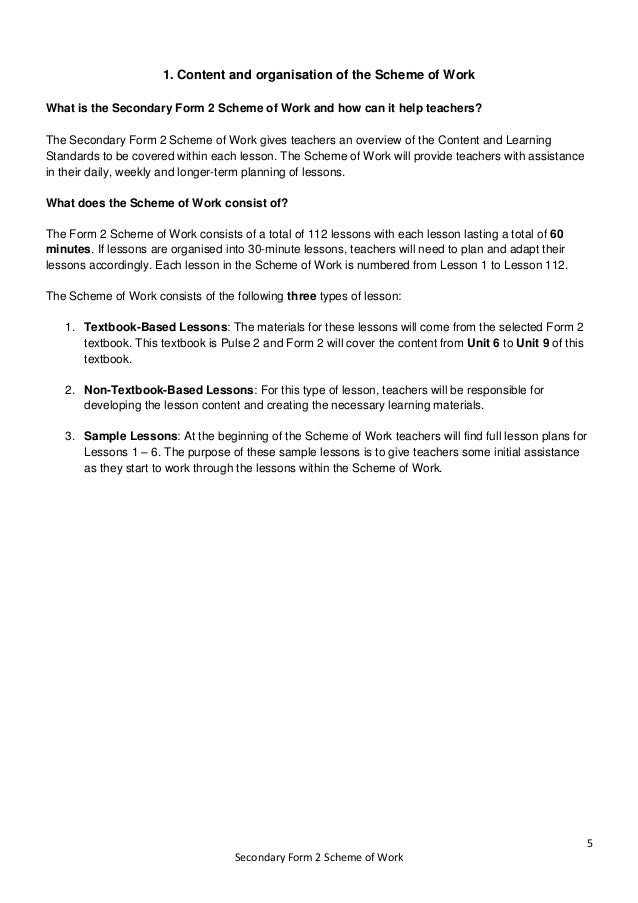 1. Content and organisation of the Scheme of Work

What is the Secondary Form 2 Scheme of Work and how can it help teachers?

The Secondary Form 2 Scheme of Work gives teachers an overview of the Content and Learning Standards to be covered within each lesson. The Scheme of Work will provide teachers with assistance in their daily, weekly and longer-term planning of lessons.

What does the Scheme of Work consist of?

The Form 2 Scheme of Work consists of a total of 112 lessons with each lesson lasting a total of 60 minutes. If lessons are organised into 30-minute lessons, teachers will need to plan and adapt their lessons accordingly. Each lesson in the Scheme of Work is numbered from Lesson 1 to Lesson 112.

The Scheme of Work consists of the following three types of lesson:

1. Textbook-Based Lessons: The materials for these lessons will come from the selected Form 2 textbook. This textbook is Pulse 2 and Form 2 will cover the content from Unit 6 to Unit 9 of this textbook.

2. Non-Textbook-Based Lessons: For this type of lesson, teachers will be responsible for developing the lesson content and creating the necessary learning materials.

3. Sample Lessons: At the beginning of the Scheme of Work teachers will find full lesson plans for Lessons 1 – 6. The purpose of these sample lessons is to give teachers some initial assistance as they start to work through the lessons within the Scheme of Work.

5

Secondary Form 2 Scheme of Work